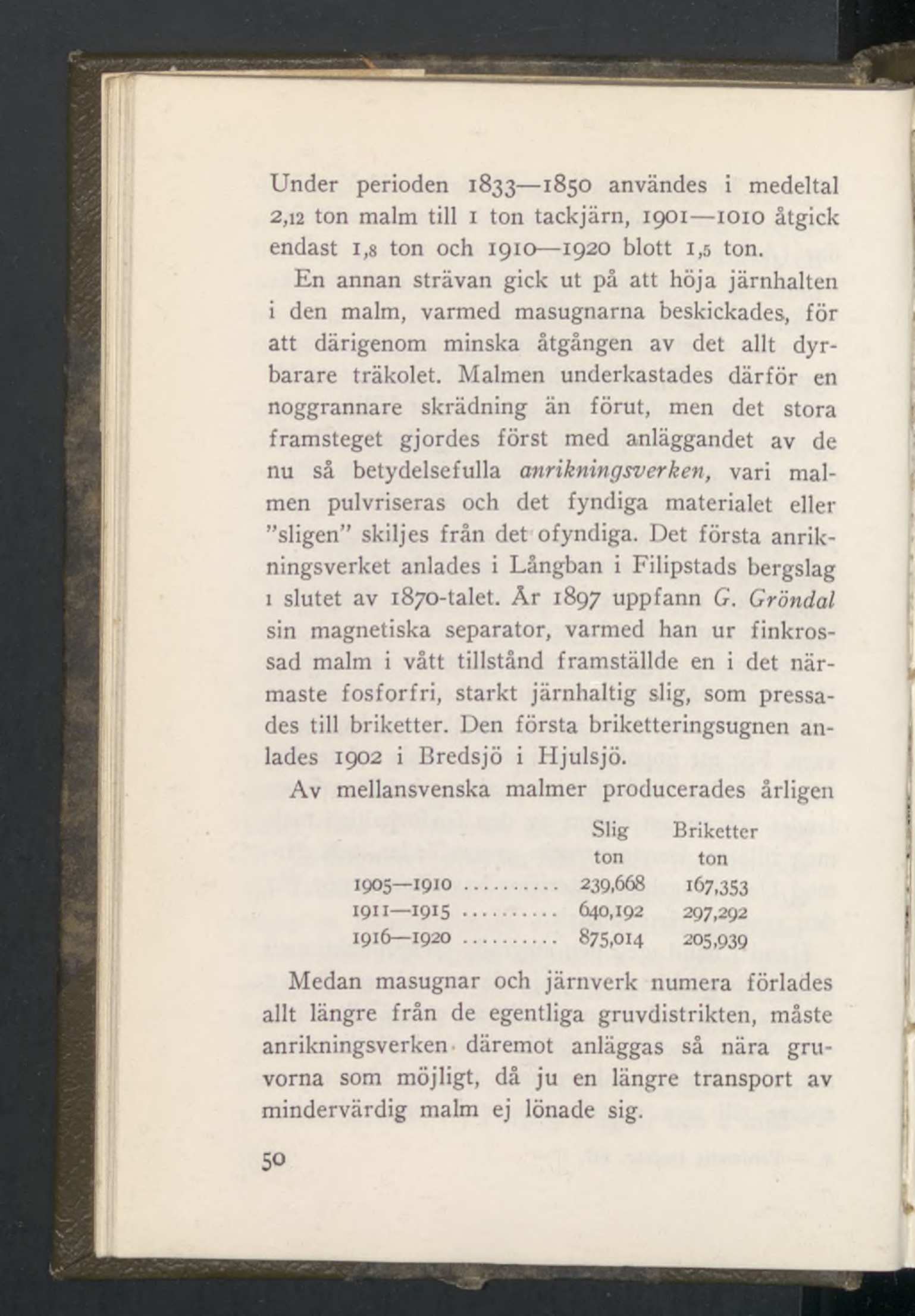 Under perioden 1833—1850 användes i medeltal 2,12 ton malm till 1 ton tackjärn, 1901—1010 åtgick endast 1,8 ton och 1910—1920 blott 1,5 ton.

En annan strävan gick ut på att höja järnhalten i den malm, varmed masugnarna beskickades, för att därigenom minska åtgången av det allt dyrbarare träkolet. Malmen underkastades därför en noggrannare skrädning än förut, men det stora framsteget gjordes först med anläggandet av de nu så betydelsefulla anrikningsverken, vari malmen pulvriseras och det fyndiga materialet eller "sligen" skiljes från det ofyndiga. Det första anrikningsverket anlades i Långban i Filipstads bergslag i slutet av 1870-talet. År 1897 uppfann G. Gröndal sin magnetiska separator, varmed han ur finkrossad malm i vått tillstånd framställde en i det närmaste fosforfri, starkt järnhaltig slig, som pressades till briketter. Den första briketteringsugnen anlades 1902 i Bredsjö i Hjulsjö.

Av mellansvenska malmer producerades årligen

| | Slig ton | Briketter ton |
|---|---|---|
| 1905—1910 .......... | 239,668 | 167,353 |
| 1911—1915 .......... | 640,192 | 297,292 |
| 1916—1920 .......... | 875,014 | 205,939 |

Medan masugnar och järnverk numera förlades allt längre från de egentliga gruvdistrikten, måste anrikningsverken däremot anläggas så nära gruvorna som möjligt, då ju en längre transport av mindervärdig malm ej lönade sig.

50